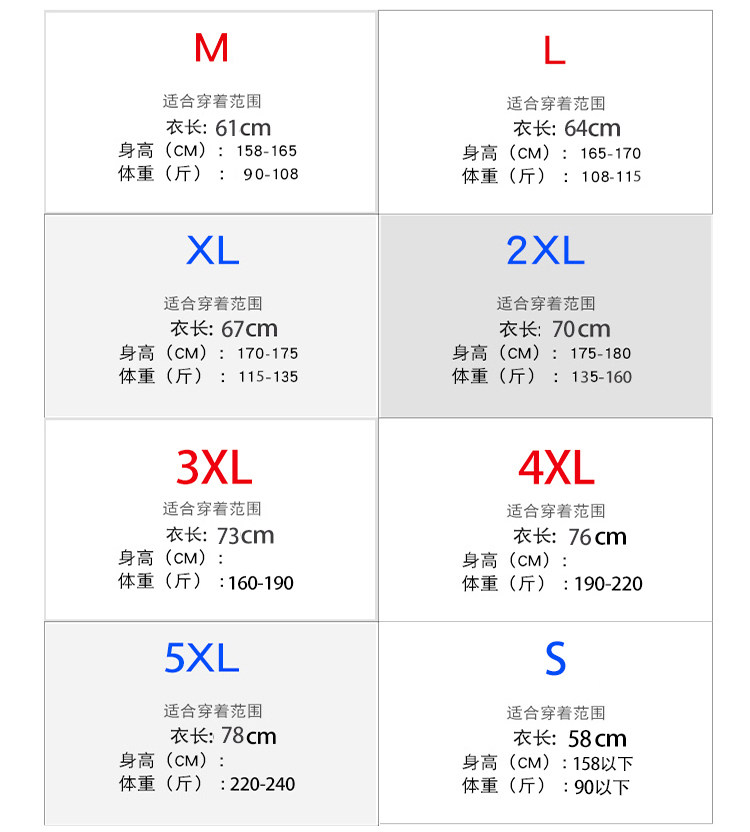 M

适合穿着范围
衣长: 61cm
身高（CM）： 158-165
体重（斤）： 90-108

L

适合穿着范围
衣长: 64cm
身高（CM）： 165-170
体重（斤）： 108-115

XL

适合穿着范围
衣长: 67cm
身高（CM）： 170-175
体重（斤）： 115-135

2XL

适合穿着范围
衣长: 70cm
身高（CM）： 175-180
体重（斤）： 135-160

3XL

适合穿着范围
衣长: 73cm
身高（CM）：
体重（斤）：160-190

4XL

适合穿着范围
衣长: 76cm
身高（CM）：
体重（斤）：190-220

5XL

适合穿着范围
衣长: 78cm
身高（CM）：
体重（斤）：220-240

S

适合穿着范围
衣长: 58cm
身高（CM）：158以下
体重（斤）：90以下